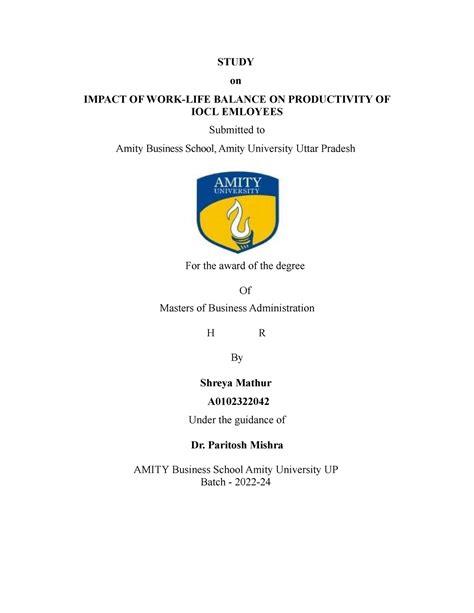 STUDY

on

IMPACT OF WORK-LIFE BALANCE ON PRODUCTIVITY OF IOCL EMLOYEES

Submitted to

Amity Business School, Amity University Uttar Pradesh

AMITY
UNIVERSITY

For the award of the degree

Of

Masters of Business Administration

H R

By

Shreya Mathur

A0102322042

Under the guidance of

Dr. Paritosh Mishra

AMITY Business School Amity University UP
Batch - 2022-24